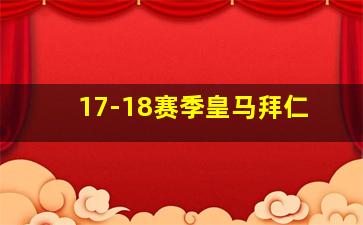 17-18赛季皇马拜仁